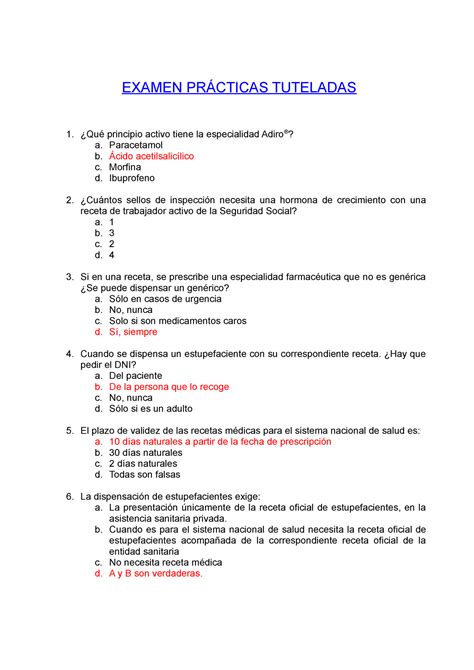 EXAMEN PRÁCTICAS TUTELADAS

1. ¿Qué principio activo tiene la especialidad Adiro®?
a. Paracetamol
b. Ácido acetilsalicílico
c. Morfina
d. Ibuprofeno

2. ¿Cuántos sellos de inspección necesita una hormona de crecimiento con una receta de trabajador activo de la Seguridad Social?
a. 1
b. 3
c. 2
d. 4

3. Si en una receta, se prescribe una especialidad farmacéutica que no es genérica ¿Se puede dispensar un genérico?
a. Sólo en casos de urgencia
b. No, nunca
c. Solo si son medicamentos caros
d. Sí, siempre

4. Cuando se dispensa un estupefaciente con su correspondiente receta. ¿Hay que pedir el DNI?
a. Del paciente
b. De la persona que lo recoge
c. No, nunca
d. Sólo si es un adulto

5. El plazo de validez de las recetas médicas para el sistema nacional de salud es:
a. 10 días naturales a partir de la fecha de prescripción
b. 30 días naturales
c. 2 días naturales
d. Todas son falsas

6. La dispensación de estupefacientes exige:
a. La presentación únicamente de la receta oficial de estupefacientes, en la asistencia sanitaria privada.
b. Cuando es para el sistema nacional de salud necesita la receta oficial de estupefacientes acompañada de la correspondiente receta oficial de la entidad sanitaria
c. No necesita receta médica
d. A y B son verdaderas.